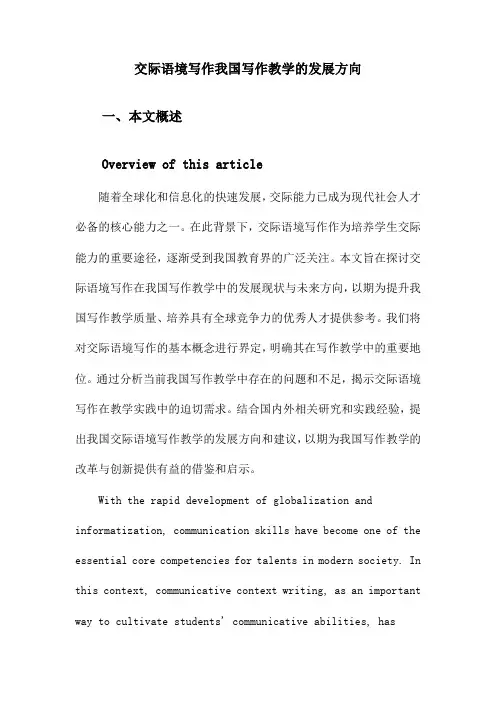 交际语境写作我国写作教学的发展方向

一、本文概述

Overview of this article

随着全球化和信息化的快速发展，交际能力已成为现代社会人才必备的核心能力之一。在此背景下，交际语境写作作为培养学生交际能力的重要途径，逐渐受到我国教育界的广泛关注。本文旨在探讨交际语境写作在我国写作教学中的发展现状与未来方向，以期为提升我国写作教学质量、培养具有全球竞争力的优秀人才提供参考。我们将对交际语境写作的基本概念进行界定，明确其在写作教学中的重要地位。通过分析当前我国写作教学中存在的问题和不足，揭示交际语境写作在教学实践中的迫切需求。结合国内外相关研究和实践经验，提出我国交际语境写作教学的发展方向和建议，以期为我国写作教学的改革与创新提供有益的借鉴和启示。

With the rapid development of globalization and informatization, communication skills have become one of the essential core competencies for talents in modern society. In this context, communicative context writing, as an important way to cultivate students' communicative abilities, has